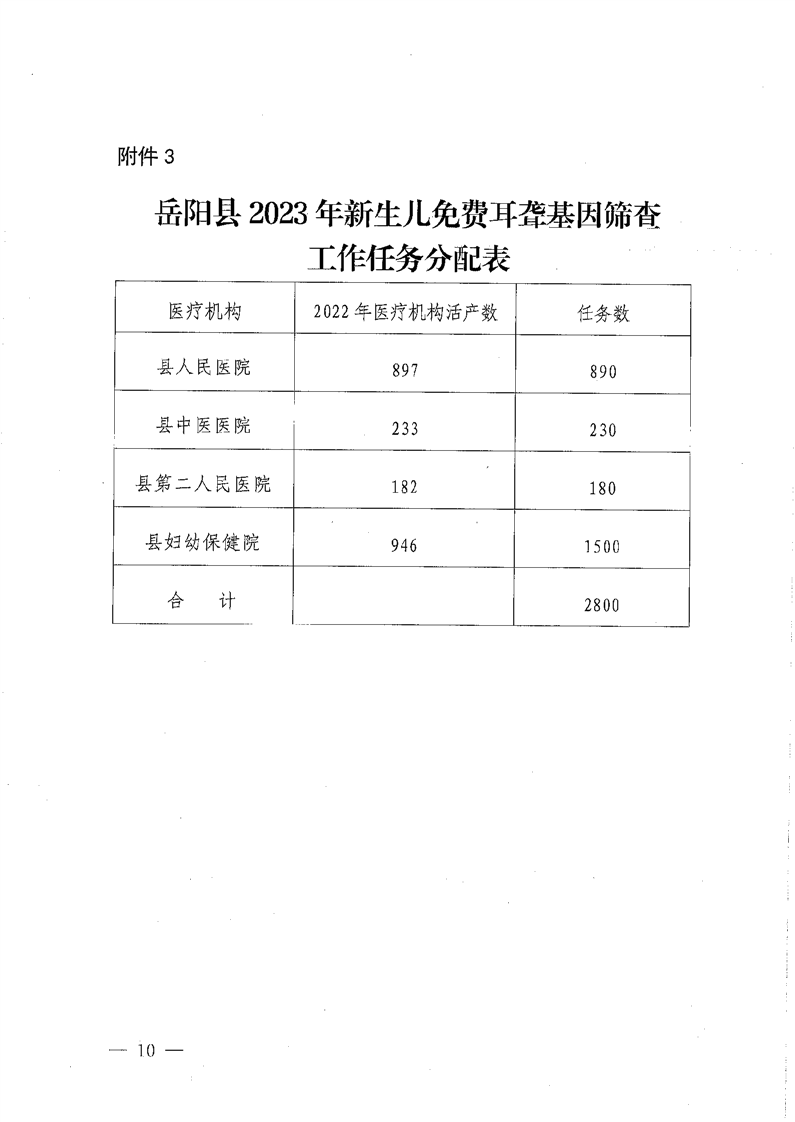 附件 3

岳阳县 2023 年新生儿免费耳聋基因筛查工作任务分配表

| 医疗机构 | 2022 年医疗机构活产数 | 任务数 |
|---|---|---|
| 县人民医院 | 897 | 890 |
| 县中医医院 | 233 | 230 |
| 县第二人民医院 | 182 | 180 |
| 县妇幼保健院 | 946 | 1500 |
| 合　计 | | 2800 |

— 10 —